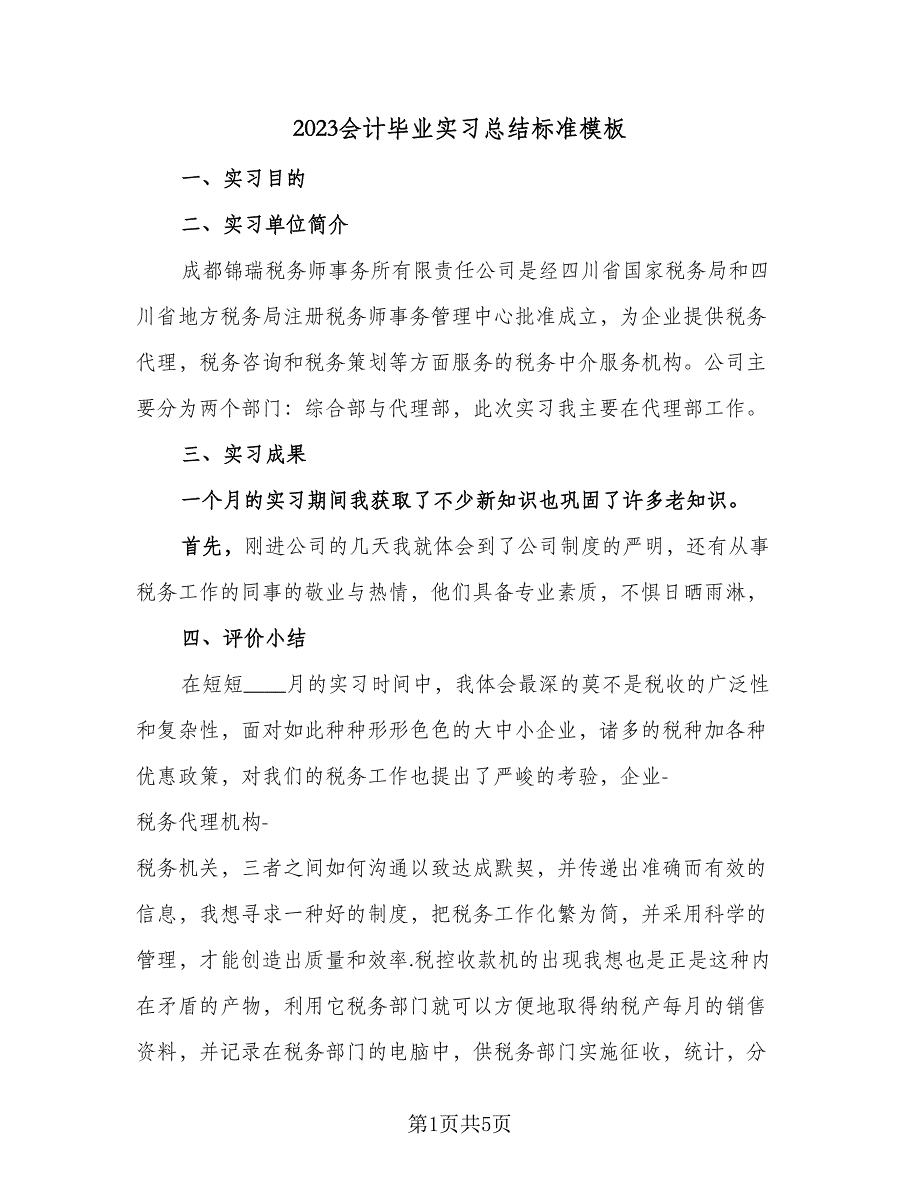 2023会计毕业实习总结标准模板

一、实习目的

二、实习单位简介

成都锦瑞税务师事务所有限责任公司是经四川省国家税务局和四川省地方税务局注册税务师事务管理中心批准成立，为企业提供税务代理，税务咨询和税务策划等方面服务的税务中介服务机构。公司主要分为两个部门：综合部与代理部，此次实习我主要在代理部工作。

三、实习成果

一个月的实习期间我获取了不少新知识也巩固了许多老知识。

首先，刚进公司的几天我就体会到了公司制度的严明，还有从事税务工作的同事的敬业与热情，他们具备专业素质，不惧日晒雨淋，

四、评价小结

在短短____月的实习时间中，我体会最深的莫不是税收的广泛性和复杂性，面对如此种种形形色色的大中小企业，诸多的税种加各种优惠政策，对我们的税务工作也提出了严峻的考验，企业-
税务代理机构-
税务机关，三者之间如何沟通以致达成默契，并传递出准确而有效的信息，我想寻求一种好的制度，把税务工作化繁为简，并采用科学的管理，才能创造出质量和效率.税控收款机的出现我想也是正是这种内在矛盾的产物，利用它税务部门就可以方便地取得纳税产每月的销售资料，并记录在税务部门的电脑中，供税务部门实施征收，统计，分

第1页共5页